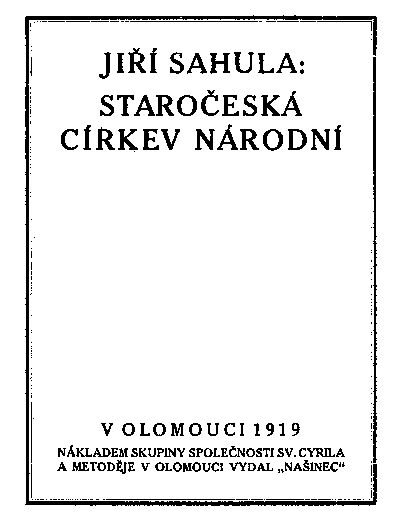 JIŘÍ SAHULA:
STAROČESKÁ
CÍRKEV NÁRODNÍ

V OLOMOUCI 1919
NÁKLADEM SKUPINY SPOLEČNOSTI SV. CYRILA
A METODĚJE V OLOMOUCI VYDAL „NAŠINEC“